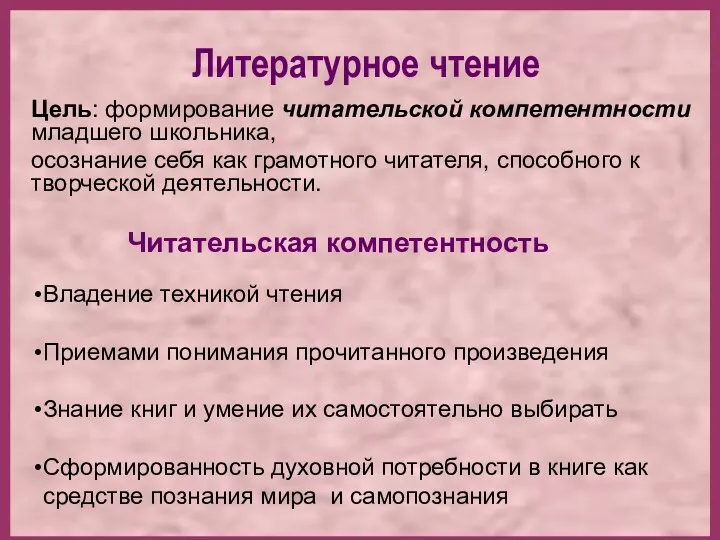 Литературное чтение

Цель: формирование читательской компетентности младшего школьника,

осознание себя как грамотного читателя, способного к творческой деятельности.

Читательская компетентность

•Владение техникой чтения

•Приемами понимания прочитанного произведения

•Знание книг и умение их самостоятельно выбирать

•Сформированность духовной потребности в книге как средстве познания мира и самопознания